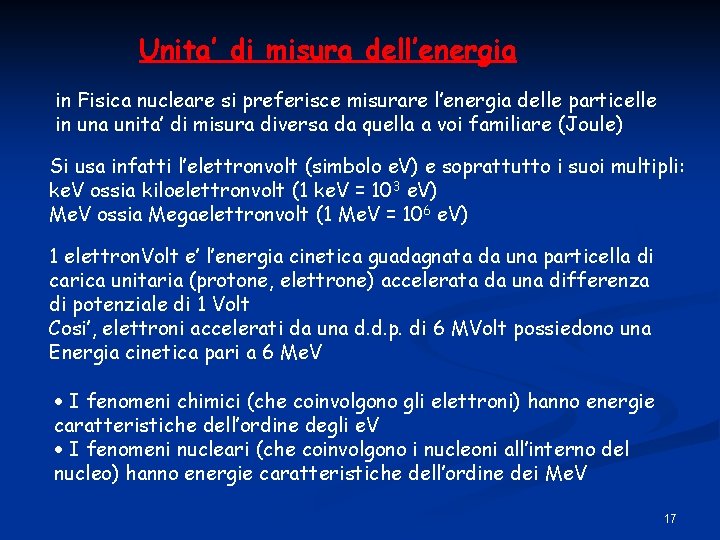 Unita' di misura dell'energia

in Fisica nucleare si preferisce misurare l'energia delle particelle in una unita' di misura diversa da quella a voi familiare (Joule)

Si usa infatti l'elettronvolt (simbolo eV) e soprattutto i suoi multipli:
keV ossia kiloelettronvolt (1 keV = $10^3$ eV)
MeV ossia Megaelettronvolt (1 MeV = $10^6$ eV)

1 elettronVolt e' l'energia cinetica guadagnata da una particella di carica unitaria (protone, elettrone) accelerata da una differenza di potenziale di 1 Volt
Cosi', elettroni accelerati da una d.d.p. di 6 MVolt possiedono una Energia cinetica pari a 6 MeV

• I fenomeni chimici (che coinvolgono gli elettroni) hanno energie caratteristiche dell'ordine degli eV
• I fenomeni nucleari (che coinvolgono i nucleoni all'interno del nucleo) hanno energie caratteristiche dell'ordine dei MeV

17